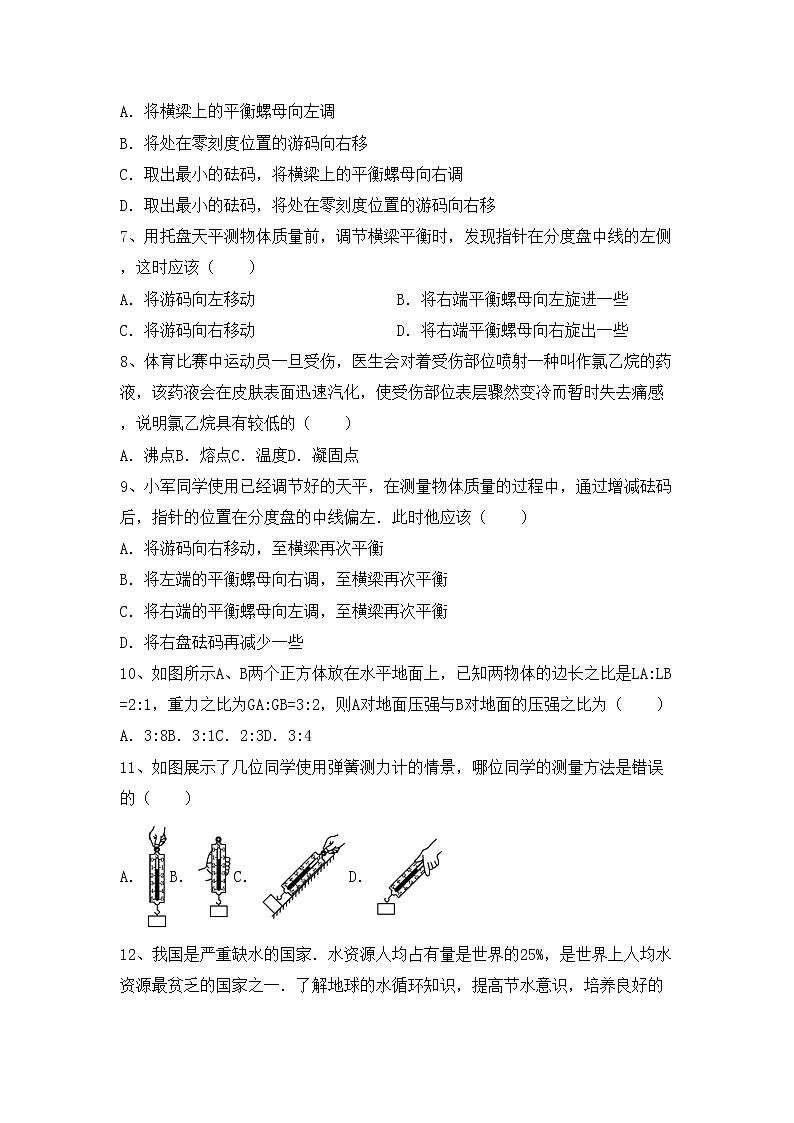 A. 将横梁上的平衡螺母向左调

B. 将处在零刻度位置的游码向右移

C. 取出最小的砝码，将横梁上的平衡螺母向右调

D. 取出最小的砝码，将处在零刻度位置的游码向右移

7、用托盘天平测物体质量前，调节横梁平衡时，发现指针在分度盘中线的左侧，这时应该（　　）

A. 将游码向左移动　　　　　　　　B. 将右端平衡螺母向左旋进一些

C. 将游码向右移动　　　　　　　　D. 将右端平衡螺母向右旋出一些

8、体育比赛中运动员一旦受伤，医生会对着受伤部位喷射一种叫作氯乙烷的药液，该药液会在皮肤表面迅速汽化，使受伤部位表层骤然变冷而暂时失去痛感，说明氯乙烷具有较低的（　　）

A. 沸点B. 熔点C. 温度D. 凝固点

9、小军同学使用已经调节好的天平，在测量物体质量的过程中，通过增减砝码后，指针的位置在分度盘的中线偏左．此时他应该（　　）

A. 将游码向右移动，至横梁再次平衡

B. 将左端的平衡螺母向右调，至横梁再次平衡

C. 将右端的平衡螺母向左调，至横梁再次平衡

D. 将右盘砝码再减少一些

10、如图所示A、B两个正方体放在水平地面上，已知两物体的边长之比是LA:LB=2:1，重力之比为GA:GB=3:2，则A对地面压强与B对地面的压强之比为（　　）

A. 3:8B. 3:1C. 2:3D. 3:4

11、如图展示了几位同学使用弹簧测力计的情景，哪位同学的测量方法是错误的（　　）

A. B. C. D.

12、我国是严重缺水的国家．水资源人均占有量是世界的25%，是世界上人均水资源最贫乏的国家之一．了解地球的水循环知识，提高节水意识，培养良好的